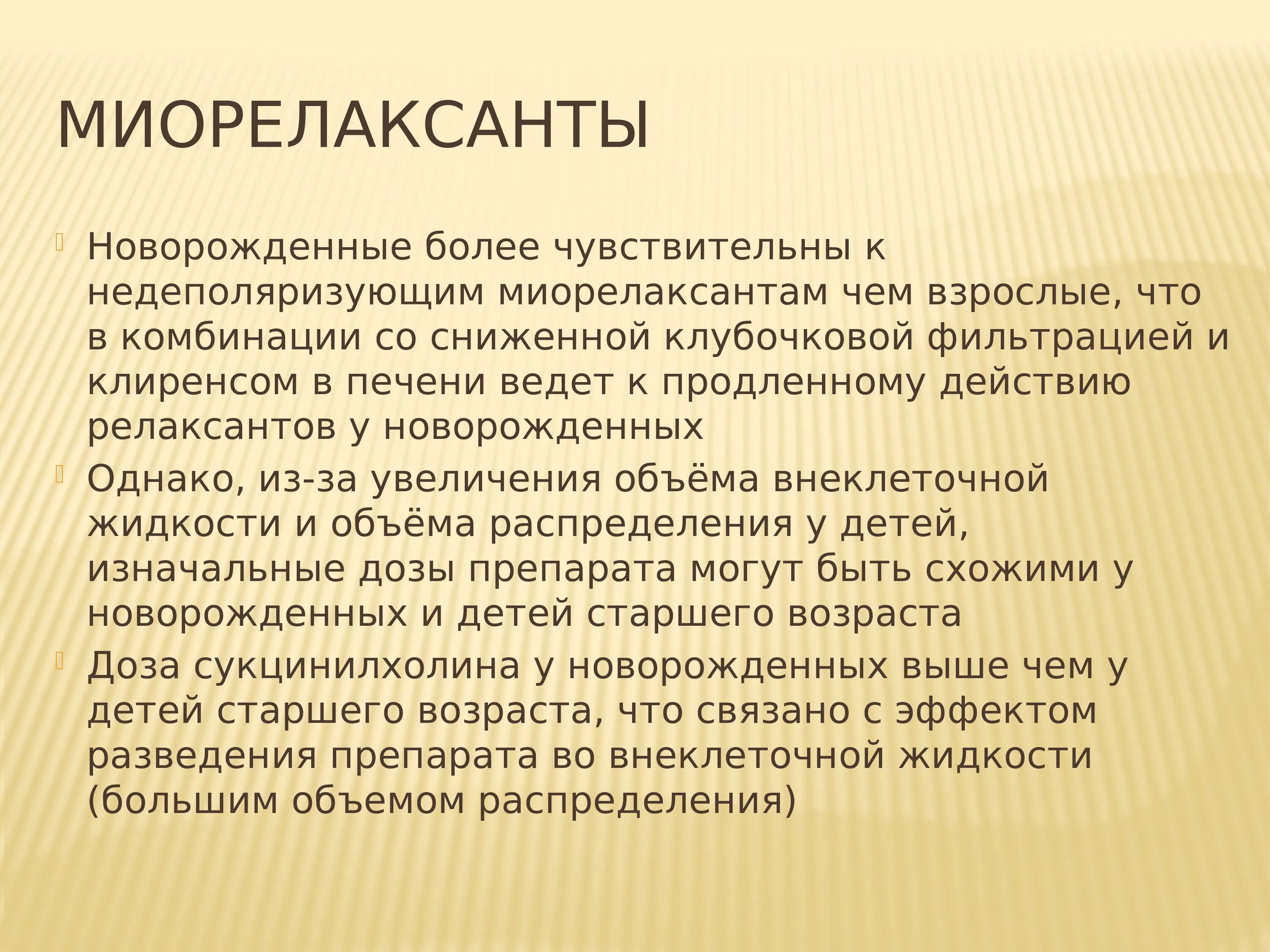 МИОРЕЛАКСАНТЫ

Новорожденные более чувствительны к недеполяризующим миорелаксантам чем взрослые, что в комбинации со сниженной клубочковой фильтрацией и клиренсом в печени ведет к продленному действию релаксантов у новорожденных

Однако, из-за увеличения объёма внеклеточной жидкости и объёма распределения у детей, изначальные дозы препарата могут быть схожими у новорожденных и детей старшего возраста

Доза сукцинилхолина у новорожденных выше чем у детей старшего возраста, что связано с эффектом разведения препарата во внеклеточной жидкости (большим объемом распределения)